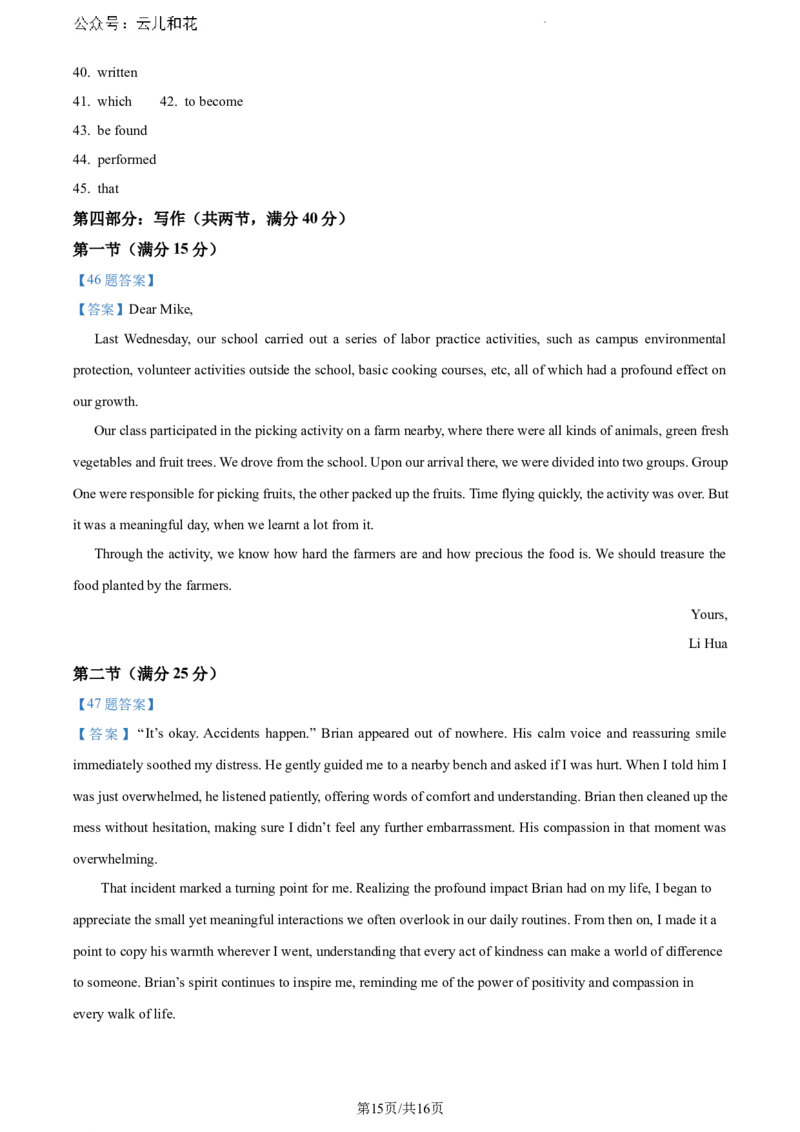 公众号：云儿和花

40. written

41. which 42. to become

43. be found

44. performed

45. that

第四部分：写作（共两节，满分40分）

第一节（满分15分）

【46题答案】

【答案】Dear Mike,

Last Wednesday, our school carried out a series of labor practice activities, such as campus environmental protection, volunteer activities outside the school, basic cooking courses, etc, all of which had a profound effect on our growth.

Our class participated in the picking activity on a farm nearby, where there were all kinds of animals, green fresh vegetables and fruit trees. We drove from the school. Upon our arrival there, we were divided into two groups. Group One were responsible for picking fruits, the other packed up the fruits. Time flying quickly, the activity was over. But it was a meaningful day, when we learnt a lot from it.

Through the activity, we know how hard the farmers are and how precious the food is. We should treasure the food planted by the farmers.

Yours,
Li Hua

第二节（满分25分）

【47题答案】

【答案】"It's okay. Accidents happen." Brian appeared out of nowhere. His calm voice and reassuring smile immediately soothed my distress. He gently guided me to a nearby bench and asked if I was hurt. When I told him I was just overwhelmed, he listened patiently, offering words of comfort and understanding. Brian then cleaned up the mess without hesitation, making sure I didn't feel any further embarrassment. His compassion in that moment was overwhelming.

That incident marked a turning point for me. Realizing the profound impact Brian had on my life, I began to appreciate the small yet meaningful interactions we often overlook in our daily routines. From then on, I made it a point to copy his warmth wherever I went, understanding that every act of kindness can make a world of difference to someone. Brian's spirit continues to inspire me, reminding me of the power of positivity and compassion in every walk of life.

第15页/共16页